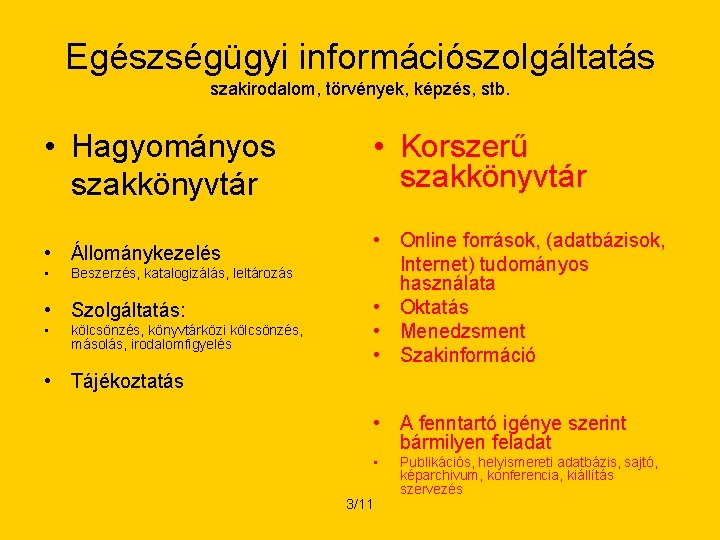 Egészségügyi információszolgáltatás
szakirodalom, törvények, képzés, stb.

• Hagyományos szakkönyvtár

• Állománykezelés
• Beszerzés, katalogizálás, leltározás

• Szolgáltatás:
• kölcsönzés, könyvtárközi kölcsönzés, másolás, irodalomfigyelés

• Tájékoztatás

• Korszerű szakkönyvtár

• Online források, (adatbázisok, Internet) tudományos használata
• Oktatás
• Menedzsment
• Szakinformáció

• A fenntartó igénye szerint bármilyen feladat
• Publikációs, helyismereti adatbázis, sajtó, képarchivum, konferencia, kiállítás szervezés

3/11